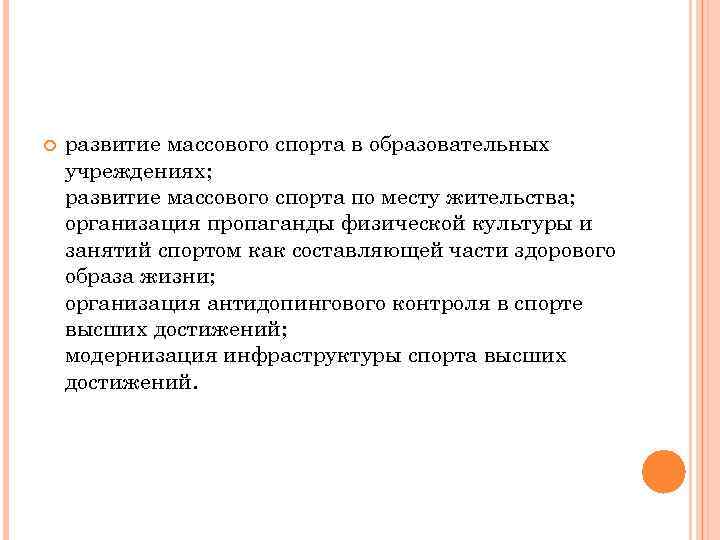 развитие массового спорта в образовательных учреждениях;
развитие массового спорта по месту жительства;
организация пропаганды физической культуры и занятий спортом как составляющей части здорового образа жизни;
организация антидопингового контроля в спорте высших достижений;
модернизация инфраструктуры спорта высших достижений.